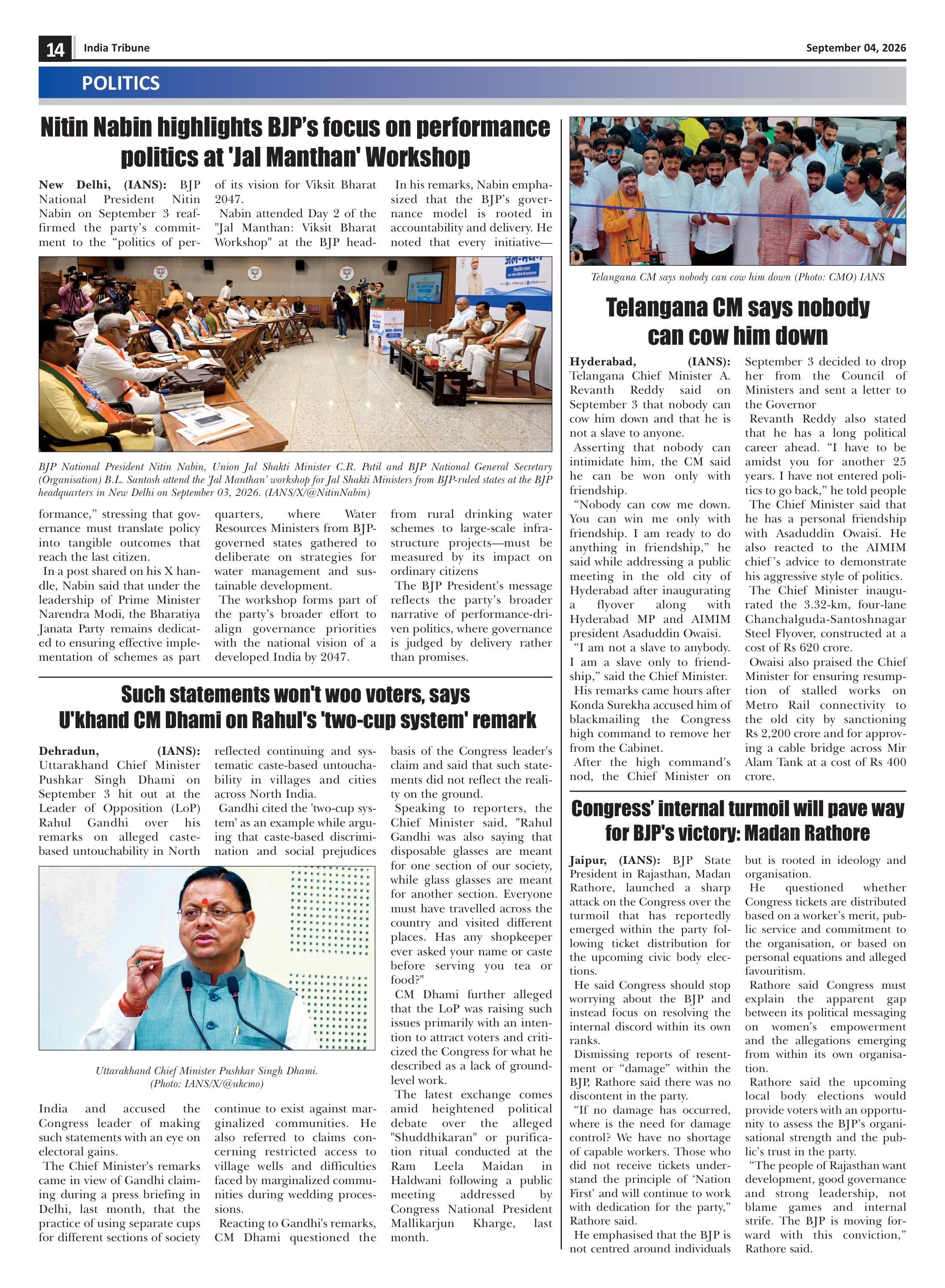 14 India Tribune September 04, 2026

POLITICS

Nitin Nabin highlights BJP's focus on performance politics at 'Jal Manthan' Workshop

New Delhi, (IANS): BJP National President Nitin Nabin on September 3 reaffirmed the party's commitment to the "politics of performance," stressing that governance must translate policy into tangible outcomes that reach the last citizen.

In a post shared on his X handle, Nabin said that under the leadership of Prime Minister Narendra Modi, the Bharatiya Janata Party remains dedicated to ensuring effective implementation of schemes as part of its vision for Viksit Bharat 2047.

Nabin attended Day 2 of the "Jal Manthan: Viksit Bharat Workshop" at the BJP headquarters, where Water Resources Ministers from BJP-governed states gathered to deliberate on strategies for water management and sustainable development.

The workshop forms part of the party's broader effort to align governance priorities with the national vision of a developed India by 2047.

In his remarks, Nabin emphasized that the BJP's governance model is rooted in accountability and delivery. He noted that every initiative—from rural drinking water schemes to large-scale infrastructure projects—must be measured by its impact on ordinary citizens

The BJP President's message reflects the party's broader narrative of performance-driven politics, where governance is judged by delivery rather than promises.

BJP National President Nitin Nabin, Union Jal Shakti Minister C.R. Patil and BJP National General Secretary (Organisation) B.L. Santosh attend the 'Jal Manthan' workshop for Jal Shakti Ministers from BJP-ruled states at the BJP headquarters in New Delhi on September 03, 2026. (IANS/X/@NitinNabin)

Such statements won't woo voters, says U'khand CM Dhami on Rahul's 'two-cup system' remark

Dehradun, (IANS): Uttarakhand Chief Minister Pushkar Singh Dhami on September 3 hit out at the Leader of Opposition (LoP) Rahul Gandhi over his remarks on alleged caste-based untouchability in North India and accused the Congress leader of making such statements with an eye on electoral gains.

The Chief Minister's remarks came in view of Gandhi claiming during a press briefing in Delhi, last month, that the practice of using separate cups for different sections of society reflected continuing and systematic caste-based untouchability in villages and cities across North India.

Gandhi cited the 'two-cup system' as an example while arguing that caste-based discrimination and social prejudices continue to exist against marginalized communities. He also referred to claims concerning restricted access to village wells and difficulties faced by marginalized communities during wedding processions.

Reacting to Gandhi's remarks, CM Dhami questioned the basis of the Congress leader's claim and said that such statements did not reflect the reality on the ground.

Speaking to reporters, the Chief Minister said, "Rahul Gandhi was also saying that disposable glasses are meant for one section of our society, while glass glasses are meant for another section. Everyone must have travelled across the country and visited different places. Has any shopkeeper ever asked your name or caste before serving you tea or food?"

CM Dhami further alleged that the LoP was raising such issues primarily with an intention to attract voters and criticized the Congress for what he described as a lack of ground-level work.

The latest exchange comes amid heightened political debate over the alleged "Shuddhikaran" or purification ritual conducted at the Ram Leela Maidan in Haldwani following a public meeting addressed by Congress National President Mallikarjun Kharge, last month.

Uttarakhand Chief Minister Pushkar Singh Dhami.
(Photo: IANS/X/@ukcmo)

Telangana CM says nobody can cow him down (Photo: CMO) IANS

Telangana CM says nobody can cow him down

Hyderabad, (IANS): Telangana Chief Minister A. Revanth Reddy said on September 3 that nobody can cow him down and that he is not a slave to anyone.

Asserting that nobody can intimidate him, the CM said he can be won only with friendship.

"Nobody can cow me down. You can win me only with friendship. I am ready to do anything in friendship," he said while addressing a public meeting in the old city of Hyderabad after inaugurating a flyover along with Hyderabad MP and AIMIM president Asaduddin Owaisi.

"I am not a slave to anybody. I am a slave only to friendship," said the Chief Minister.

His remarks came hours after Konda Surekha accused him of blackmailing the Congress high command to remove her from the Cabinet.

After the high command's nod, the Chief Minister on September 3 decided to drop her from the Council of Ministers and sent a letter to the Governor

Revanth Reddy also stated that he has a long political career ahead. "I have to be amidst you for another 25 years. I have not entered politics to go back," he told people

The Chief Minister said that he has a personal friendship with Asaduddin Owaisi. He also reacted to the AIMIM chief's advice to demonstrate his aggressive style of politics.

The Chief Minister inaugurated the 3.32-km, four-lane Chanchalguda-Santoshnagar Steel Flyover, constructed at a cost of Rs 620 crore.

Owaisi also praised the Chief Minister for ensuring resumption of stalled works on Metro Rail connectivity to the old city by sanctioning Rs 2,200 crore and for approving a cable bridge across Mir Alam Tank at a cost of Rs 400 crore.

Congress' internal turmoil will pave way for BJP's victory: Madan Rathore

Jaipur, (IANS): BJP State President in Rajasthan, Madan Rathore, launched a sharp attack on the Congress over the turmoil that has reportedly emerged within the party following ticket distribution for the upcoming civic body elections.

He said Congress should stop worrying about the BJP and instead focus on resolving the internal discord within its own ranks.

Dismissing reports of resentment or "damage" within the BJP, Rathore said there was no discontent in the party.

"If no damage has occurred, where is the need for damage control? We have no shortage of capable workers. Those who did not receive tickets understand the principle of 'Nation First' and will continue to work with dedication for the party," Rathore said.

He emphasised that the BJP is not centred around individuals but is rooted in ideology and organisation.

He questioned whether Congress tickets are distributed based on a worker's merit, public service and commitment to the organisation, or based on personal equations and alleged favouritism.

Rathore said Congress must explain the apparent gap between its political messaging on women's empowerment and the allegations emerging from within its own organisation.

Rathore said the upcoming local body elections would provide voters with an opportunity to assess the BJP's organisational strength and the public's trust in the party.

"The people of Rajasthan want development, good governance and strong leadership, not blame games and internal strife. The BJP is moving forward with this conviction," Rathore said.